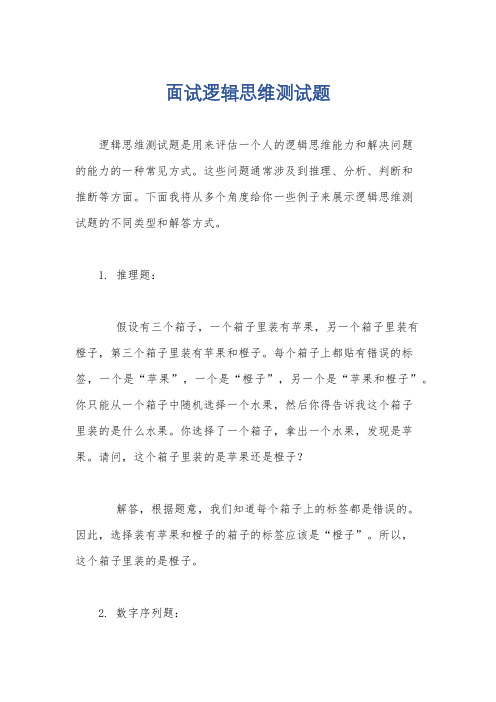 面试逻辑思维测试题

逻辑思维测试题是用来评估一个人的逻辑思维能力和解决问题的能力的一种常见方式。这些问题通常涉及到推理、分析、判断和推断等方面。下面我将从多个角度给你一些例子来展示逻辑思维测试题的不同类型和解答方式。

1. 推理题：

假设有三个箱子，一个箱子里装有苹果，另一个箱子里装有橙子，第三个箱子里装有苹果和橙子。每个箱子上都贴有错误的标签，一个是“苹果”，一个是“橙子”，另一个是“苹果和橙子”。你只能从一个箱子中随机选择一个水果，然后你得告诉我这个箱子里装的是什么水果。你选择了一个箱子，拿出一个水果，发现是苹果。请问，这个箱子里装的是苹果还是橙子？

解答，根据题意，我们知道每个箱子上的标签都是错误的。因此，选择装有苹果和橙子的箱子的标签应该是“橙子”。所以，这个箱子里装的是橙子。

2. 数字序列题：